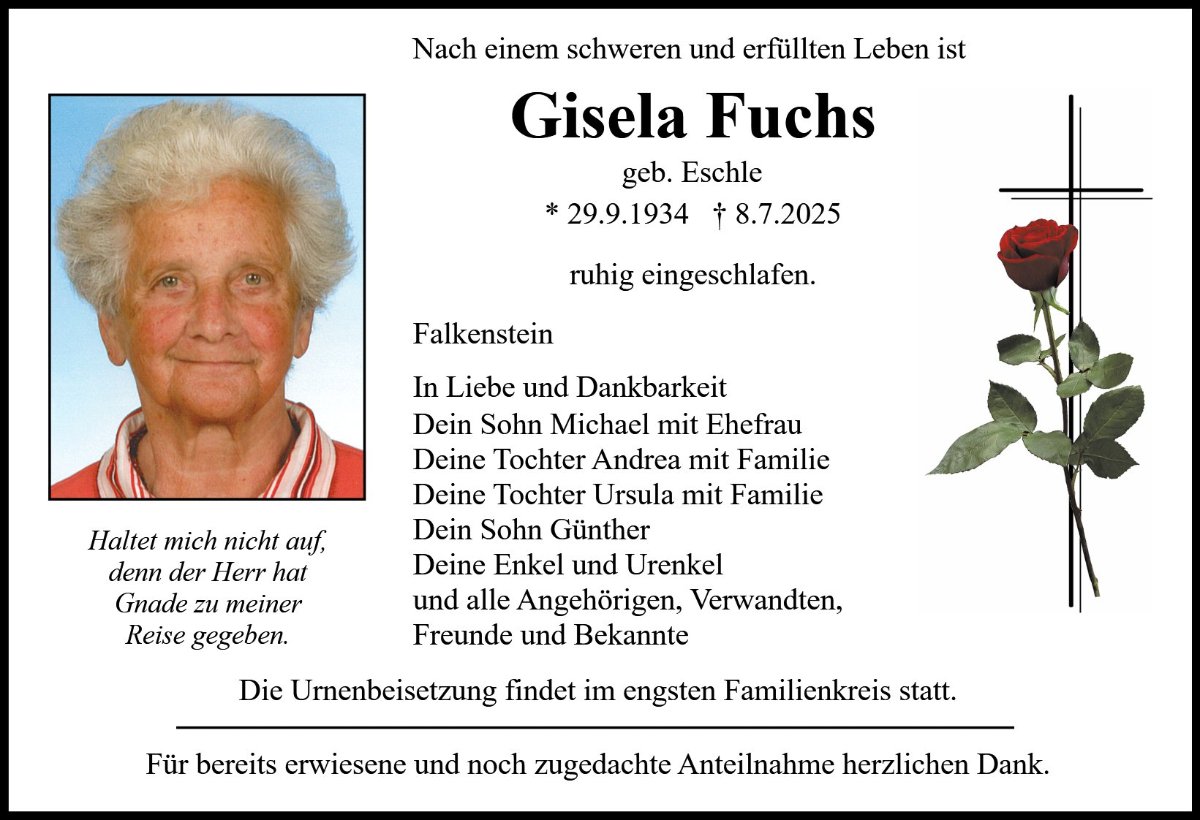 Nach einem schweren und erfüllten Leben ist

Gisela Fuchs

geb. Eschle

* 29.9.1934 † 8.7.2025

ruhig eingeschlafen.

Falkenstein

In Liebe und Dankbarkeit
Dein Sohn Michael mit Ehefrau
Deine Tochter Andrea mit Familie
Deine Tochter Ursula mit Familie
Dein Sohn Günther
Deine Enkel und Urenkel
und alle Angehörigen, Verwandten,
Freunde und Bekannte

Haltet mich nicht auf,
denn der Herr hat
Gnade zu meiner
Reise gegeben.

Die Urnenbeisetzung findet im engsten Familienkreis statt.

Für bereits erwiesene und noch zugedachte Anteilnahme herzlichen Dank.